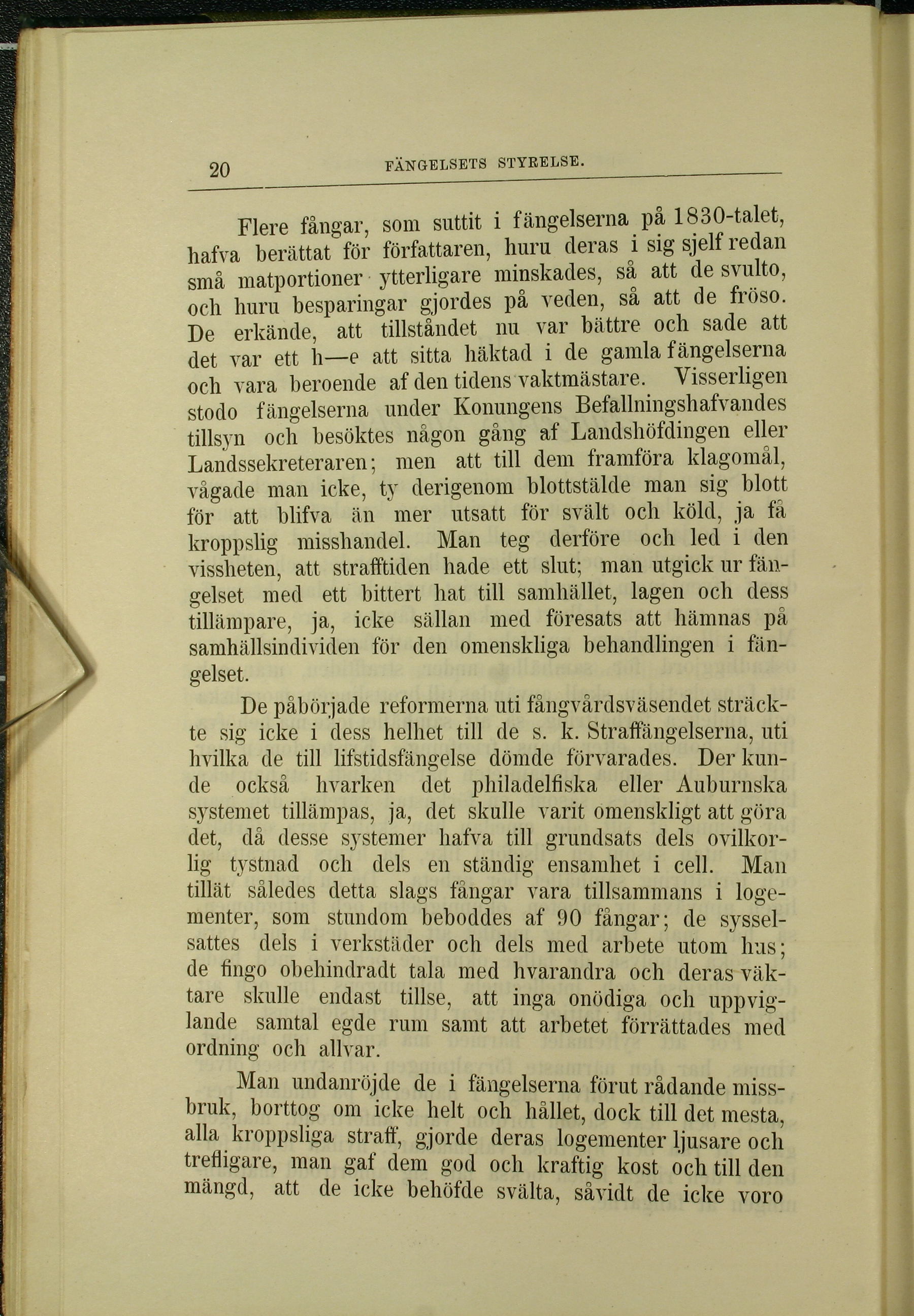 20 FÄNGELSETS STYRELSE.

Flere fångar, som suttit i fängelserna på 1830-talet, hafva berättat för författaren, huru deras i sig sjelf redan små matportioner ytterligare minskades, så att de svulto, och huru besparingar gjordes på veden, så att de fröso. De erkände, att tillståndet nu var bättre och sade att det var ett h—e att sitta häktad i de gamla fängelserna och vara beroende af den tidens vaktmästare. Visserligen stodo fängelserna under Konungens Befallningshafvandes tillsyn och besöktes någon gång af Landshöfdingen eller Landssekreteraren; men att till dem framföra klagomål, vågade man icke, ty derigenom blottstälde man sig blott för att blifva än mer utsatt för svält och köld, ja få kroppslig misshandel. Man teg derföre och led i den vissheten, att strafftiden hade ett slut; man utgick ur fängelset med ett bittert hat till samhället, lagen och dess tillämpare, ja, icke sällan med föresats att hämnas på samhällsindividen för den omenskliga behandlingen i fängelset.

De påbörjade reformerna uti fångvårdsväsendet sträckte sig icke i dess helhet till de s. k. Straffängelserna, uti hvilka de till lifstidsfängelse dömde förvarades. Der kunde också hvarken det philadelfiska eller Auburnska systemet tillämpas, ja, det skulle varit omenskligt att göra det, då desse systemer hafva till grundsats dels ovilkorlig tystnad och dels en ständig ensamhet i cell. Man tillät således detta slags fångar vara tillsammans i logementer, som stundom beboddes af 90 fångar; de sysselsattes dels i verkstäder och dels med arbete utom hus; de fingo obehindradt tala med hvarandra och deras väktare skulle endast tillse, att inga onödiga och uppviglande samtal egde rum samt att arbetet förrättades med ordning och allvar.

Man undanröjde de i fängelserna förut rådande missbruk, borttog om icke helt och hållet, dock till det mesta, alla kroppsliga straff, gjorde deras logementer ljusare och trefligare, man gaf dem god och kraftig kost och till den mängd, att de icke behöfde svälta, såvidt de icke voro